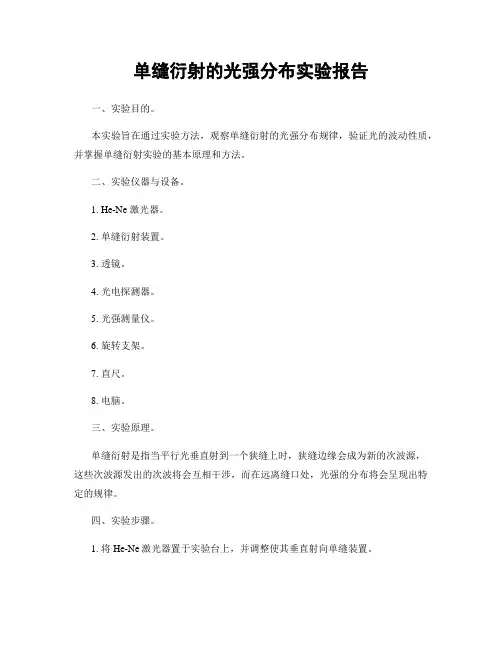 单缝衍射的光强分布实验报告

一、实验目的。

本实验旨在通过实验方法，观察单缝衍射的光强分布规律，验证光的波动性质，并掌握单缝衍射实验的基本原理和方法。

二、实验仪器与设备。

1. He-Ne 激光器。

2. 单缝衍射装置。

3. 透镜。

4. 光电探测器。

5. 光强测量仪。

6. 旋转支架。

7. 直尺。

8. 电脑。

三、实验原理。

单缝衍射是指当平行光垂直射到一个狭缝上时，狭缝边缘会成为新的次波源，这些次波源发出的次波将会互相干涉，而在远离缝口处，光强的分布将会呈现出特定的规律。

四、实验步骤。

1. 将 He-Ne 激光器置于实验台上，并调整使其垂直射向单缝装置。